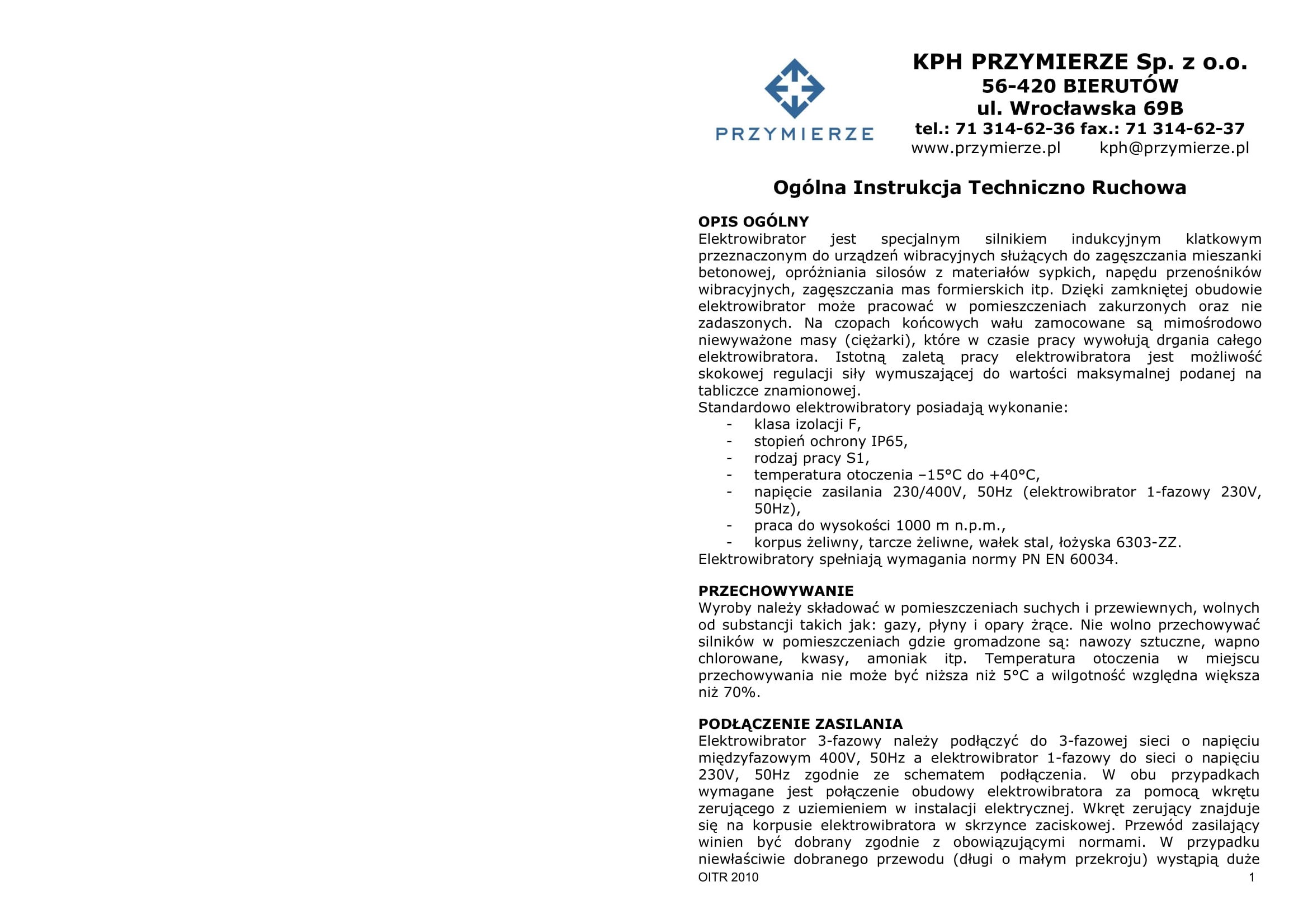 PRZYMIERZE

KPH PRZYMIERZE Sp. z o.o.
56-420 BIERUTÓW
ul. Wrocławska 69B
tel.: 71 314-62-36 fax.: 71 314-62-37
www.przymierze.pl kph@przymierze.pl

Ogólna Instrukcja Techniczno Ruchowa

OPIS OGÓLNY
Elektrowibrator jest specjalnym silnikiem indukcyjnym klatkowym przeznaczonym do urządzeń wibracyjnych służących do zagęszczania mieszanki betonowej, opróżniania silosów z materiałów sypkich, napędu przenośników wibracyjnych, zagęszczania mas formierskich itp. Dzięki zamkniętej obudowie elektrowibrator może pracować w pomieszczeniach zakurzonych oraz nie zadaszonych. Na czopach końcowych wału zamocowane są mimośrodowo niewyważone masy (ciężarki), które w czasie pracy wywołują drgania całego elektrowibratora. Istotną zaletą pracy elektrowibratora jest możliwość skokowej regulacji siły wymuszającej do wartości maksymalnej podanej na tabliczce znamionowej.
Standardowo elektrowibratory posiadają wykonanie:
- klasa izolacji F,
- stopień ochrony IP65,
- rodzaj pracy S1,
- temperatura otoczenia –15°C do +40°C,
- napięcie zasilania 230/400V, 50Hz (elektrowibrator 1-fazowy 230V, 50Hz),
- praca do wysokości 1000 m n.p.m.,
- korpus żeliwny, tarcze żeliwne, wałek stal, łożyska 6303-ZZ.
Elektrowibratory spełniają wymagania normy PN EN 60034.

PRZECHOWYWANIE
Wyroby należy składować w pomieszczeniach suchych i przewiewnych, wolnych od substancji takich jak: gazy, płyny i opary żrące. Nie wolno przechowywać silników w pomieszczeniach gdzie gromadzone są: nawozy sztuczne, wapno chlorowane, kwasy, amoniak itp. Temperatura otoczenia w miejscu przechowywania nie może być niższa niż 5°C a wilgotność względna większa niż 70%.

PODŁĄCZENIE ZASILANIA
Elektrowibrator 3-fazowy należy podłączyć do 3-fazowej sieci o napięciu międzyfazowym 400V, 50Hz a elektrowibrator 1-fazowy do sieci o napięciu 230V, 50Hz zgodnie ze schematem podłączenia. W obu przypadkach wymagane jest połączenie obudowy elektrowibratora za pomocą wkrętu zerującego z uziemieniem w instalacji elektrycznej. Wkręt zerujący znajduje się na korpusie elektrowibratora w skrzynce zaciskowej. Przewód zasilający winien być dobrany zgodnie z obowiązującymi normami. W przypadku niewłaściwie dobranego przewodu (długi o małym przekroju) wystąpią duże
OITR 2010 1